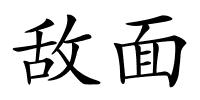 敌面